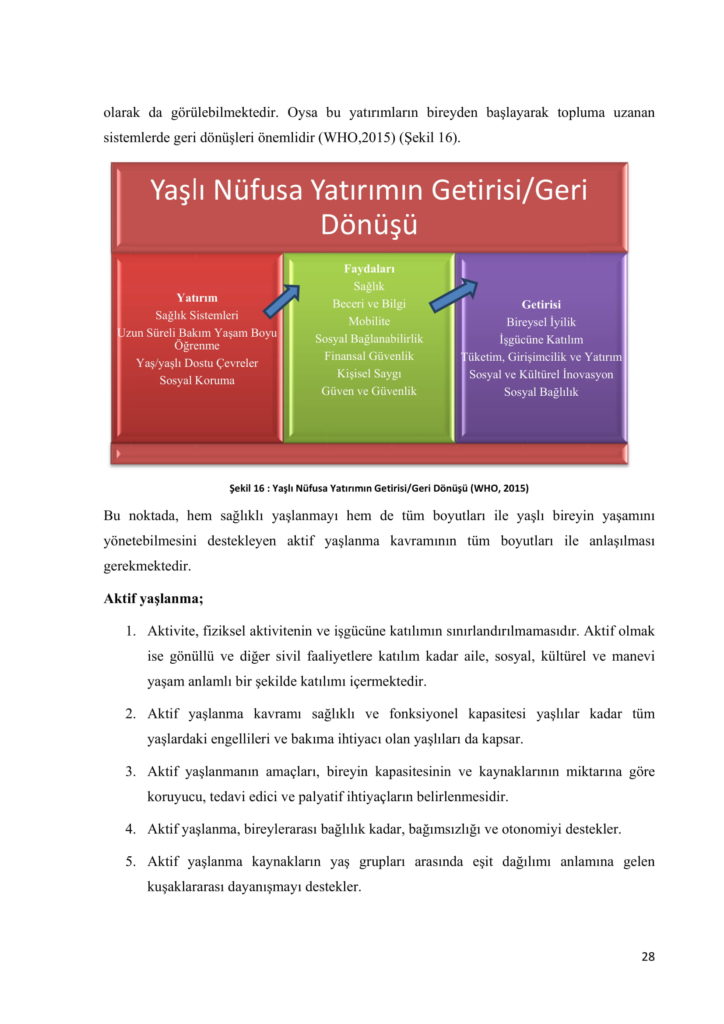 olarak da görülebilmektedir. Oysa bu yatırımların bireyden başlayarak topluma uzanan sistemlerde geri dönüşleri önemlidir (WHO,2015) (Şekil 16).

Yaşlı Nüfusa Yatırımın Getirisi/Geri Dönüşü

Yatırım
Sağlık Sistemleri
Uzun Süreli Bakım Yaşam Boyu Öğrenme
Yaş/yaşlı Dostu Çevreler
Sosyal Koruma

Faydaları
Sağlık
Beceri ve Bilgi
Mobilite
Sosyal Bağlanabilirlik
Finansal Güvenlik
Kişisel Saygı
Güven ve Güvenlik

Getirisi
Bireysel İyilik
İşgücüne Katılım
Tüketim, Girişimcilik ve Yatırım
Sosyal ve Kültürel İnovasyon
Sosyal Bağlılık

Şekil 16 : Yaşlı Nüfusa Yatırımın Getirisi/Geri Dönüşü (WHO, 2015)

Bu noktada, hem sağlıklı yaşlanmayı hem de tüm boyutları ile yaşlı bireyin yaşamını yönetebilmesini destekleyen aktif yaşlanma kavramının tüm boyutları ile anlaşılması gerekmektedir.

Aktif yaşlanma;

1. Aktivite, fiziksel aktivitenin ve işgücüne katılımın sınırlandırılmamasıdır. Aktif olmak ise gönüllü ve diğer sivil faaliyetlere katılım kadar aile, sosyal, kültürel ve manevi yaşam anlamlı bir şekilde katılımı içermektedir.

2. Aktif yaşlanma kavramı sağlıklı ve fonksiyonel kapasitesi yaşlılar kadar tüm yaşlardaki engellileri ve bakıma ihtiyacı olan yaşlıları da kapsar.

3. Aktif yaşlanmanın amaçları, bireyin kapasitesinin ve kaynaklarının miktarına göre koruyucu, tedavi edici ve palyatif ihtiyaçların belirlenmesidir.

4. Aktif yaşlanma, bireylerarası bağlılık kadar, bağımsızlığı ve otonomiyi destekler.

5. Aktif yaşlanma kaynakların yaş grupları arasında eşit dağılımı anlamına gelen kuşaklararası dayanışmayı destekler.

28